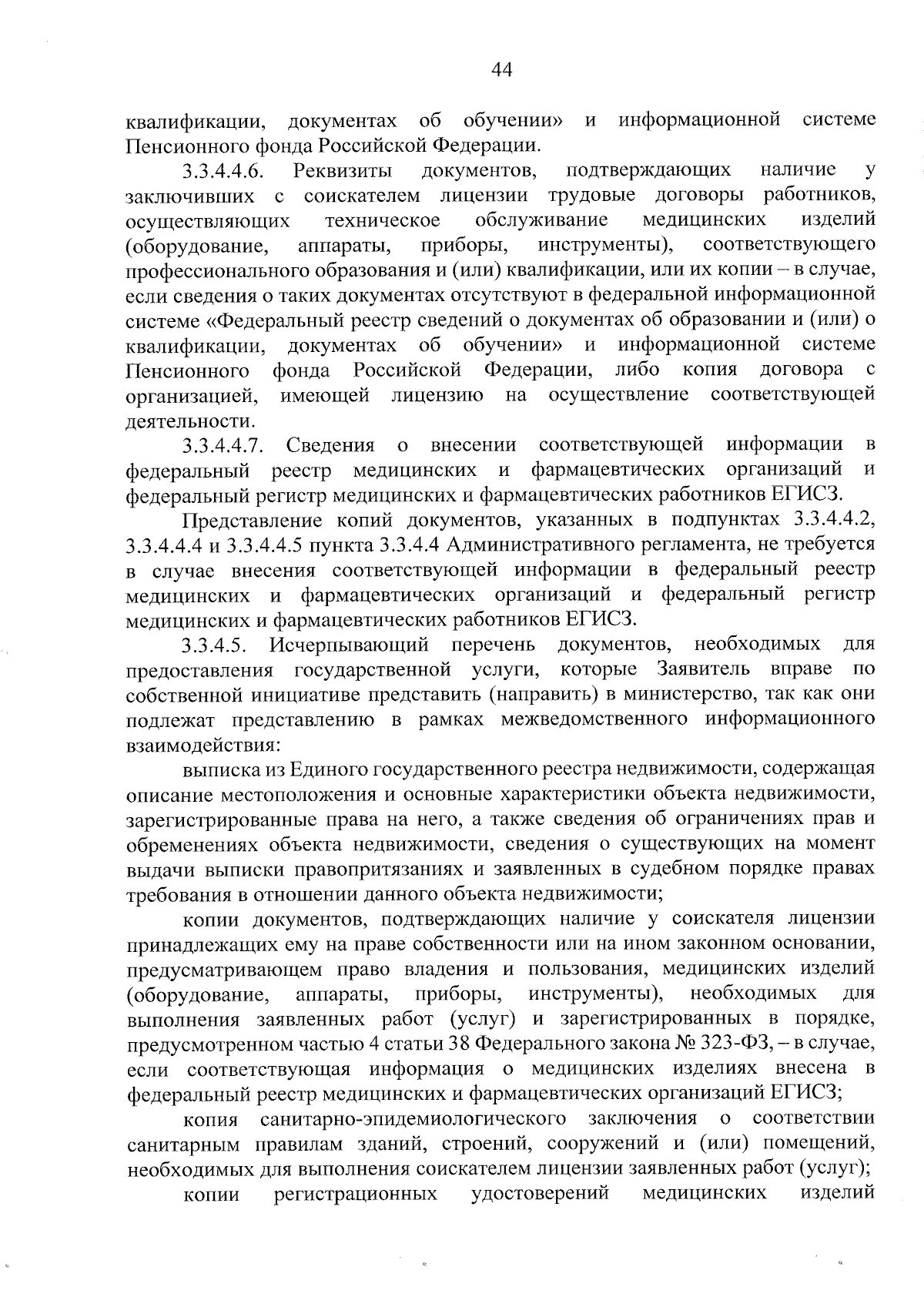 44

квалификации, документах об обучении» и информационной системе Пенсионного фонда Российской Федерации.

3.3.4.4.6. Реквизиты документов, подтверждающих наличие у заключивших с соискателем лицензии трудовые договоры работников, осуществляющих техническое обслуживание медицинских изделий (оборудование, аппараты, приборы, инструменты), соответствующего профессионального образования и (или) квалификации, или их копии – в случае, если сведения о таких документах отсутствуют в федеральной информационной системе «Федеральный реестр сведений о документах об образовании и (или) о квалификации, документах об обучении» и информационной системе Пенсионного фонда Российской Федерации, либо копия договора с организацией, имеющей лицензию на осуществление соответствующей деятельности.

3.3.4.4.7. Сведения о внесении соответствующей информации в федеральный реестр медицинских и фармацевтических организаций и федеральный регистр медицинских и фармацевтических работников ЕГИСЗ.

Представление копий документов, указанных в подпунктах 3.3.4.4.2, 3.3.4.4.4 и 3.3.4.4.5 пункта 3.3.4.4 Административного регламента, не требуется в случае внесения соответствующей информации в федеральный реестр медицинских и фармацевтических организаций и федеральный регистр медицинских и фармацевтических работников ЕГИСЗ.

3.3.4.5. Исчерпывающий перечень документов, необходимых для предоставления государственной услуги, которые Заявитель вправе по собственной инициативе представить (направить) в министерство, так как они подлежат представлению в рамках межведомственного информационного взаимодействия:

выписка из Единого государственного реестра недвижимости, содержащая описание местоположения и основные характеристики объекта недвижимости, зарегистрированные права на него, а также сведения об ограничениях прав и обременениях объекта недвижимости, сведения о существующих на момент выдачи выписки правопритязаниях и заявленных в судебном порядке правах требования в отношении данного объекта недвижимости;

копии документов, подтверждающих наличие у соискателя лицензии принадлежащих ему на праве собственности или на ином законном основании, предусматривающем право владения и пользования, медицинских изделий (оборудование, аппараты, приборы, инструменты), необходимых для выполнения заявленных работ (услуг) и зарегистрированных в порядке, предусмотренном частью 4 статьи 38 Федерального закона № 323-ФЗ, – в случае, если соответствующая информация о медицинских изделиях внесена в федеральный реестр медицинских и фармацевтических организаций ЕГИСЗ;

копия санитарно-эпидемиологического заключения о соответствии санитарным правилам зданий, строений, сооружений и (или) помещений, необходимых для выполнения соискателем лицензии заявленных работ (услуг);

копии регистрационных удостоверений медицинских изделий